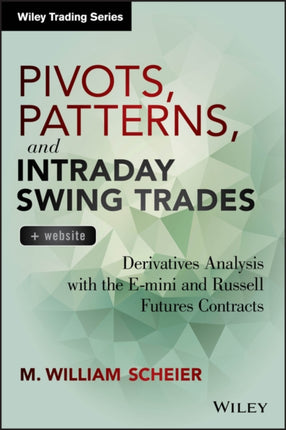 Wiley Trading Series

PIVOTS, PATTERNS, and INTRADAY SWING TRADES

+ website

Derivatives Analysis with the E-mini and Russell Futures Contracts

M. WILLIAM SCHEIER

WILEY